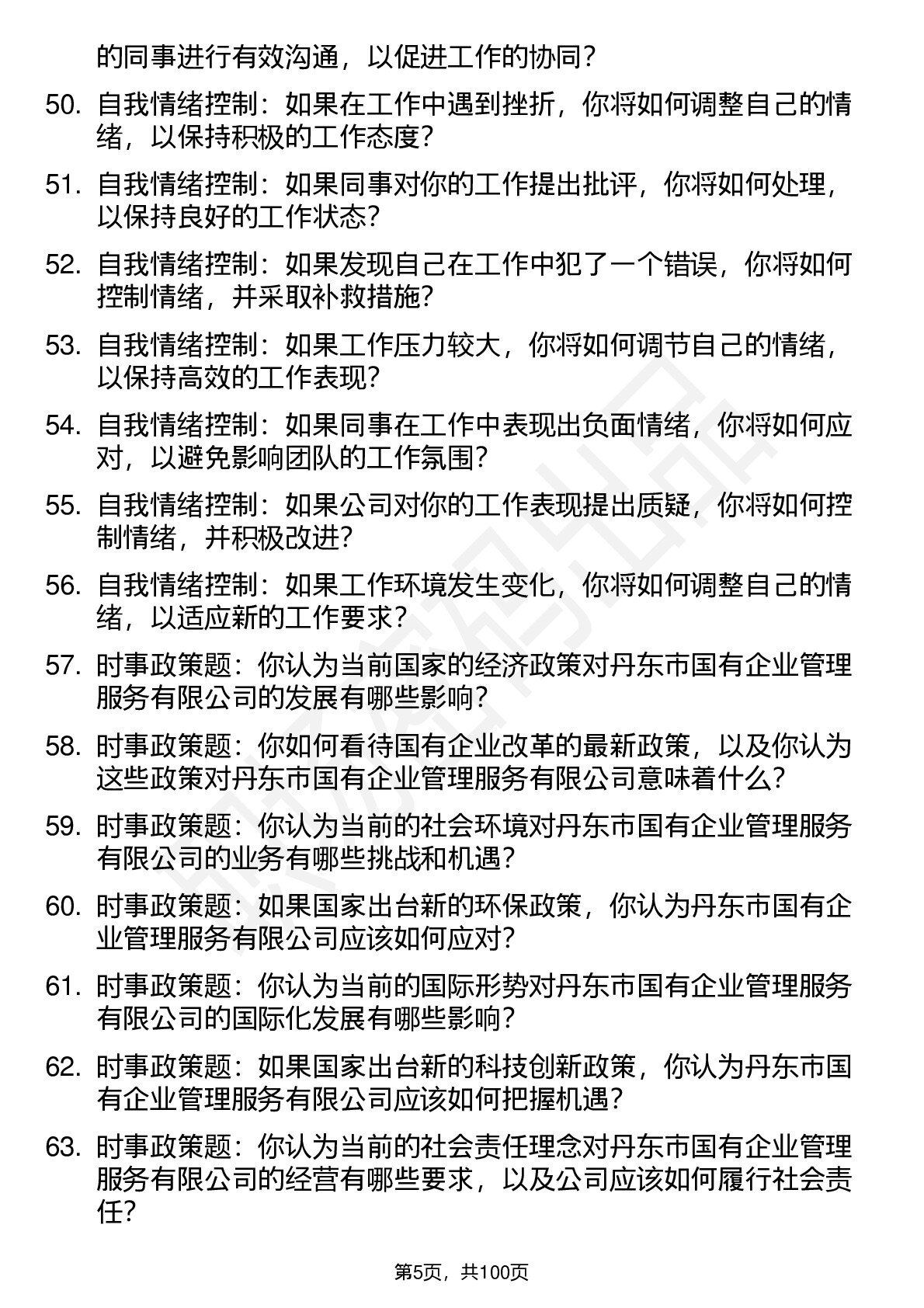 的同事进行有效沟通，以促进工作的协同？

50. 自我情绪控制：如果在工作中遇到挫折，你将如何调整自己的情绪，以保持积极的工作态度？

51. 自我情绪控制：如果同事对你的工作提出批评，你将如何处理，以保持良好的工作状态？

52. 自我情绪控制：如果发现自己在工作中犯了一个错误，你将如何控制情绪，并采取补救措施？

53. 自我情绪控制：如果工作压力较大，你将如何调节自己的情绪，以保持高效的工作表现？

54. 自我情绪控制：如果同事在工作中表现出负面情绪，你将如何应对，以避免影响团队的工作氛围？

55. 自我情绪控制：如果公司对你的工作表现提出质疑，你将如何控制情绪，并积极改进？

56. 自我情绪控制：如果工作环境发生变化，你将如何调整自己的情绪，以适应新的工作要求？

57. 时事政策题：你认为当前国家的经济政策对丹东市国有企业管理服务有限公司的发展有哪些影响？

58. 时事政策题：你如何看待国有企业改革的最新政策，以及你认为这些政策对丹东市国有企业管理服务有限公司意味着什么？

59. 时事政策题：你认为当前的社会环境对丹东市国有企业管理服务有限公司的业务有哪些挑战和机遇？

60. 时事政策题：如果国家出台新的环保政策，你认为丹东市国有企业管理服务有限公司应该如何应对？

61. 时事政策题：你认为当前的国际形势对丹东市国有企业管理服务有限公司的国际化发展有哪些影响？

62. 时事政策题：如果国家出台新的科技创新政策，你认为丹东市国有企业管理服务有限公司应该如何把握机遇？

63. 时事政策题：你认为当前的社会责任理念对丹东市国有企业管理服务有限公司的经营有哪些要求，以及公司应该如何履行社会责任？

第5页，共100页